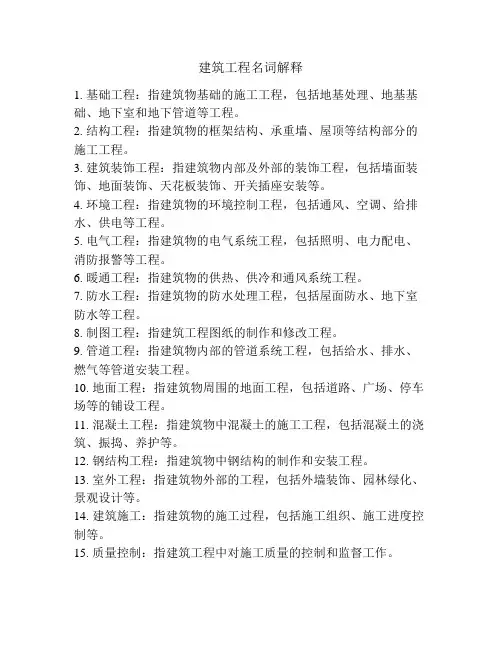 建筑工程名词解释

1. 基础工程：指建筑物基础的施工工程，包括地基处理、地基基础、地下室和地下管道等工程。
2. 结构工程：指建筑物的框架结构、承重墙、屋顶等结构部分的施工工程。
3. 建筑装饰工程：指建筑物内部及外部的装饰工程，包括墙面装饰、地面装饰、天花板装饰、开关插座安装等。
4. 环境工程：指建筑物的环境控制工程，包括通风、空调、给排水、供电等工程。
5. 电气工程：指建筑物的电气系统工程，包括照明、电力配电、消防报警等工程。
6. 暖通工程：指建筑物的供热、供冷和通风系统工程。
7. 防水工程：指建筑物的防水处理工程，包括屋面防水、地下室防水等工程。
8. 制图工程：指建筑工程图纸的制作和修改工程。
9. 管道工程：指建筑物内部的管道系统工程，包括给水、排水、燃气等管道安装工程。
10. 地面工程：指建筑物周围的地面工程，包括道路、广场、停车场等的铺设工程。
11. 混凝土工程：指建筑物中混凝土的施工工程，包括混凝土的浇筑、振捣、养护等。
12. 钢结构工程：指建筑物中钢结构的制作和安装工程。
13. 室外工程：指建筑物外部的工程，包括外墙装饰、园林绿化、景观设计等。
14. 建筑施工：指建筑物的施工过程，包括施工组织、施工进度控制等。
15. 质量控制：指建筑工程中对施工质量的控制和监督工作。